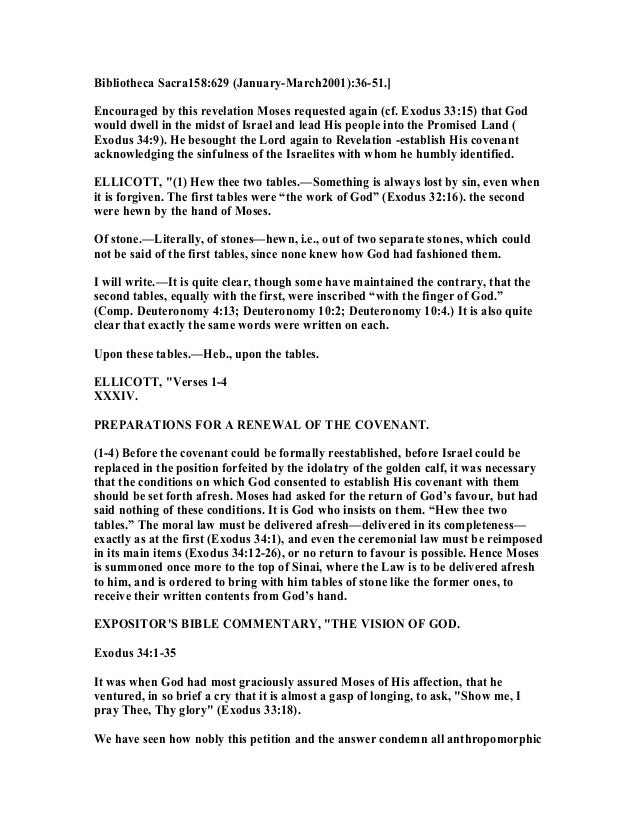 Bibliotheca Sacra158:629 (January-March2001):36-51.]

Encouraged by this revelation Moses requested again (cf. Exodus 33:15) that God would dwell in the midst of Israel and lead His people into the Promised Land ( Exodus 34:9). He besought the Lord again to Revelation -establish His covenant acknowledging the sinfulness of the Israelites with whom he humbly identified.

ELLICOTT, "(1) Hew thee two tables.—Something is always lost by sin, even when it is forgiven. The first tables were “the work of God” (Exodus 32:16). the second were hewn by the hand of Moses.

Of stone.—Literally, of stones—hewn, i.e., out of two separate stones, which could not be said of the first tables, since none knew how God had fashioned them.

I will write.—It is quite clear, though some have maintained the contrary, that the second tables, equally with the first, were inscribed “with the finger of God.” (Comp. Deuteronomy 4:13; Deuteronomy 10:2; Deuteronomy 10:4.) It is also quite clear that exactly the same words were written on each.

Upon these tables.—Heb., upon the tables.

ELLICOTT, "Verses 1-4
XXXIV.

PREPARATIONS FOR A RENEWAL OF THE COVENANT.

(1-4) Before the covenant could be formally reestablished, before Israel could be replaced in the position forfeited by the idolatry of the golden calf, it was necessary that the conditions on which God consented to establish His covenant with them should be set forth afresh. Moses had asked for the return of God’s favour, but had said nothing of these conditions. It is God who insists on them. “Hew thee two tables.” The moral law must be delivered afresh—delivered in its completeness—exactly as at the first (Exodus 34:1), and even the ceremonial law must be reimposed in its main items (Exodus 34:12-26), or no return to favour is possible. Hence Moses is summoned once more to the top of Sinai, where the Law is to be delivered afresh to him, and is ordered to bring with him tables of stone like the former ones, to receive their written contents from God’s hand.

EXPOSITOR'S BIBLE COMMENTARY, "THE VISION OF GOD.

Exodus 34:1-35

It was when God had most graciously assured Moses of His affection, that he ventured, in so brief a cry that it is almost a gasp of longing, to ask, "Show me, I pray Thee, Thy glory" (Exodus 33:18).

We have seen how nobly this petition and the answer condemn all anthropomorphic